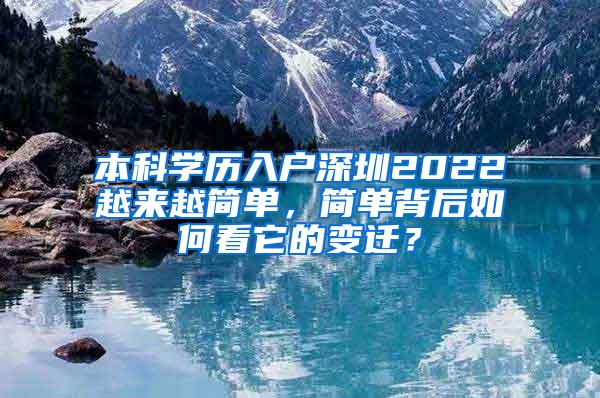 本科学历入户深圳2022越来越简单，简单背后如何看它的变迁？